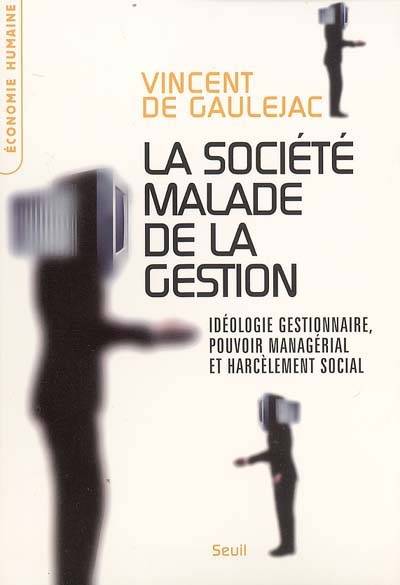 ÉCONOMIE HUMAINE

VINCENT DE GAULEJAC

LA SOCIÉTÉ MALADE DE LA GESTION

IDÉOLOGIE GESTIONNAIRE, POUVOIR MANAGÉRIAL ET HARCÈLEMENT SOCIAL

Seuil